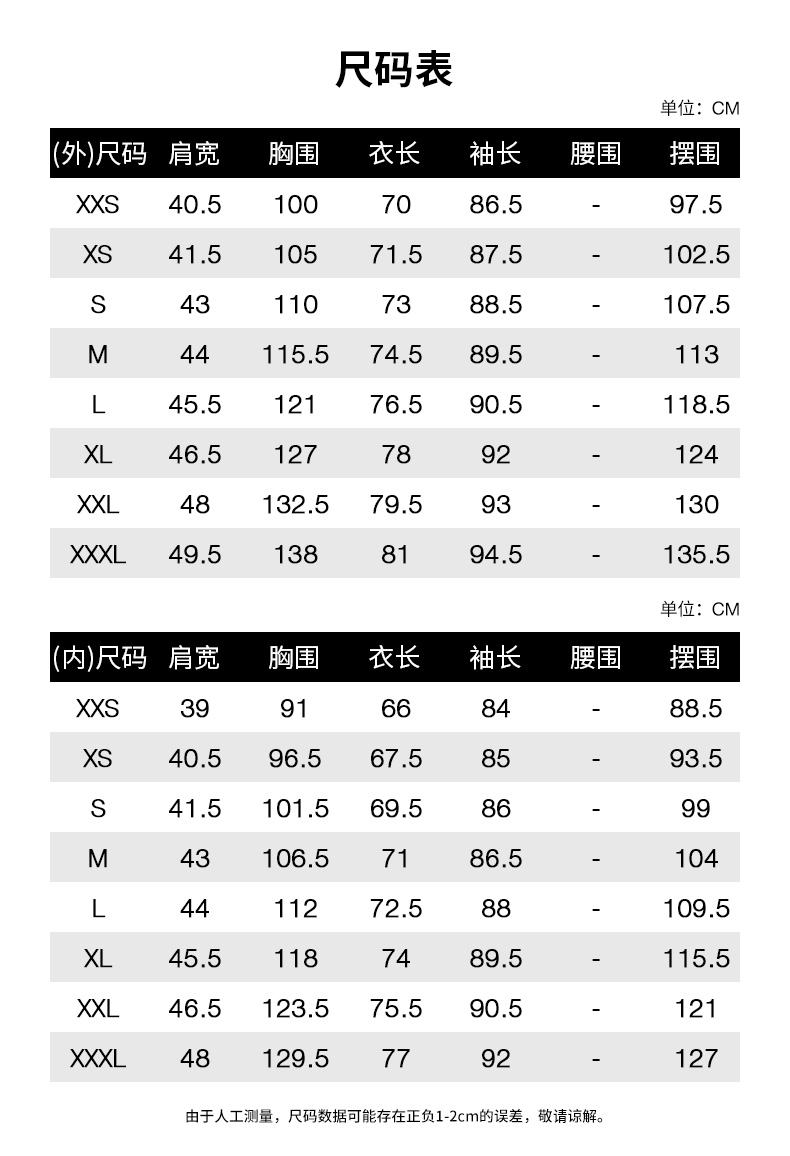 尺码表

单位：CM

| (外)尺码 | 肩宽 | 胸围 | 衣长 | 袖长 | 腰围 | 摆围 |
|---|---|---|---|---|---|---|
| XXS | 40.5 | 100 | 70 | 86.5 | - | 97.5 |
| XS | 41.5 | 105 | 71.5 | 87.5 | - | 102.5 |
| S | 43 | 110 | 73 | 88.5 | - | 107.5 |
| M | 44 | 115.5 | 74.5 | 89.5 | - | 113 |
| L | 45.5 | 121 | 76.5 | 90.5 | - | 118.5 |
| XL | 46.5 | 127 | 78 | 92 | - | 124 |
| XXL | 48 | 132.5 | 79.5 | 93 | - | 130 |
| XXXL | 49.5 | 138 | 81 | 94.5 | - | 135.5 |

单位：CM

| (内)尺码 | 肩宽 | 胸围 | 衣长 | 袖长 | 腰围 | 摆围 |
|---|---|---|---|---|---|---|
| XXS | 39 | 91 | 66 | 84 | - | 88.5 |
| XS | 40.5 | 96.5 | 67.5 | 85 | - | 93.5 |
| S | 41.5 | 101.5 | 69.5 | 86 | - | 99 |
| M | 43 | 106.5 | 71 | 86.5 | - | 104 |
| L | 44 | 112 | 72.5 | 88 | - | 109.5 |
| XL | 45.5 | 118 | 74 | 89.5 | - | 115.5 |
| XXL | 46.5 | 123.5 | 75.5 | 90.5 | - | 121 |
| XXXL | 48 | 129.5 | 77 | 92 | - | 127 |

由于人工测量，尺码数据可能存在正负1-2cm的误差，敬请谅解。